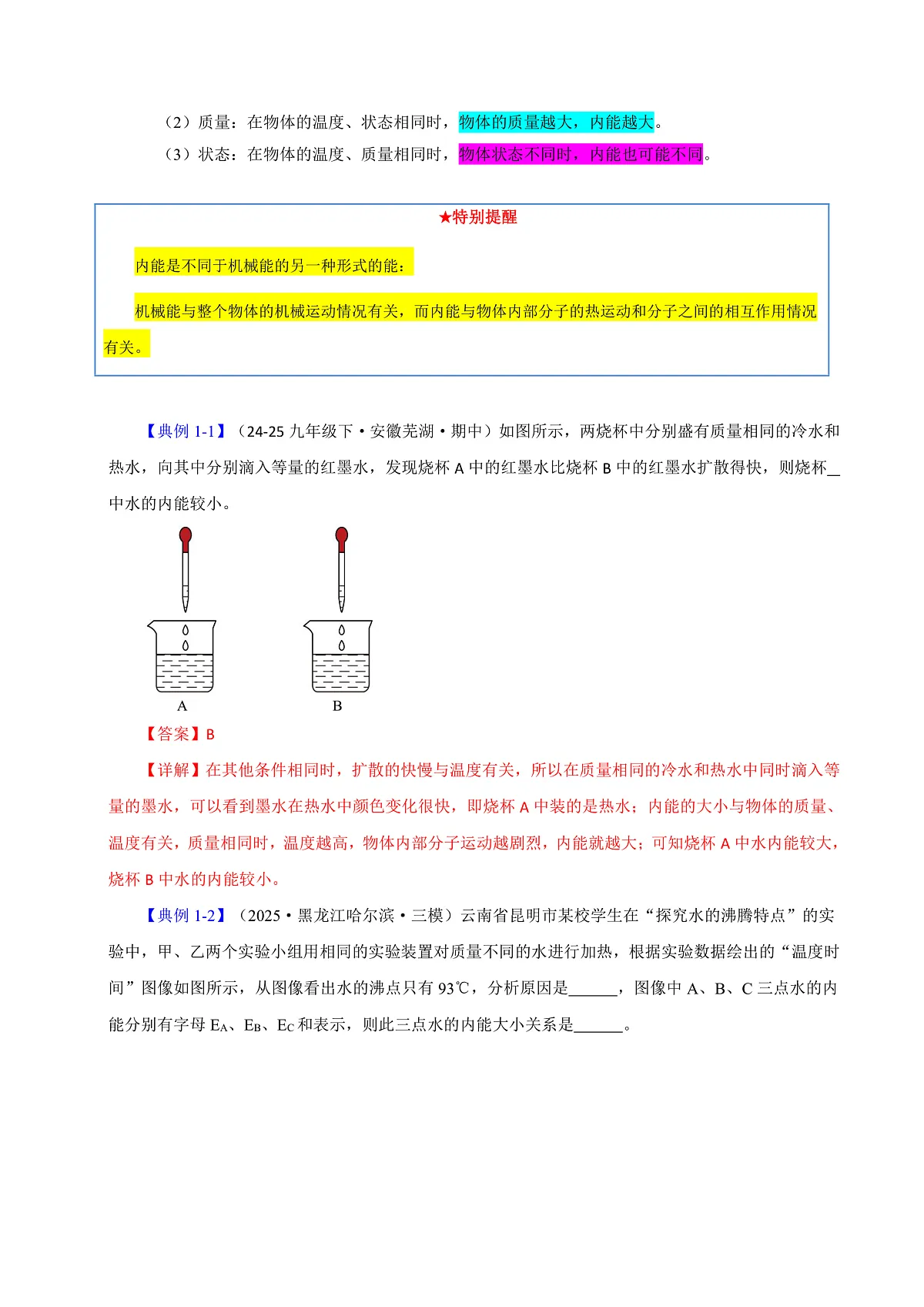 （2）质量：在物体的温度、状态相同时，物体的质量越大，内能越大。

（3）状态：在物体的温度、质量相同时，物体状态不同时，内能也可能不同。

★特别提醒

内能是不同于机械能的另一种形式的能：

机械能与整个物体的机械运动情况有关，而内能与物体内部分子的热运动和分子之间的相互作用情况有关。

【典例 1-1】（24-25 九年级下·安徽芜湖·期中）如图所示，两烧杯中分别盛有质量相同的冷水和热水，向其中分别滴入等量的红墨水，发现烧杯 A 中的红墨水比烧杯 B 中的红墨水扩散得快，则烧杯\_\_中水的内能较小。

A

B

【答案】B

【详解】在其他条件相同时，扩散的快慢与温度有关，所以在质量相同的冷水和热水中同时滴入等量的墨水，可以看到墨水在热水中颜色变化很快，即烧杯 A 中装的是热水；内能的大小与物体的质量、温度有关，质量相同时，温度越高，物体内部分子运动越剧烈，内能就越大；可知烧杯 A 中水内能较大，烧杯 B 中水的内能较小。

【典例 1-2】（2025·黑龙江哈尔滨·三模）云南省昆明市某校学生在“探究水的沸腾特点”的实验中，甲、乙两个实验小组用相同的实验装置对质量不同的水进行加热，根据实验数据绘出的“温度时间”图像如图所示，从图像看出水的沸点只有 93℃，分析原因是\_\_\_\_\_\_，图像中 A、B、C 三点水的内能分别有字母 $E_A$、$E_B$、$E_C$ 和表示，则此三点水的内能大小关系是\_\_\_\_\_\_。